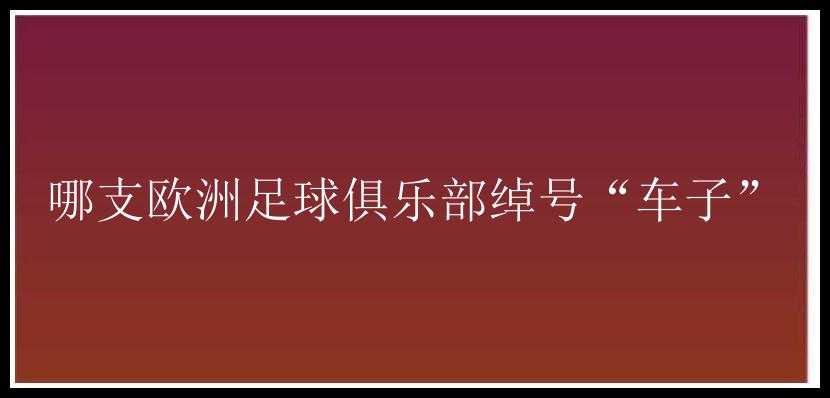 哪支欧洲足球俱乐部绰号“车子”